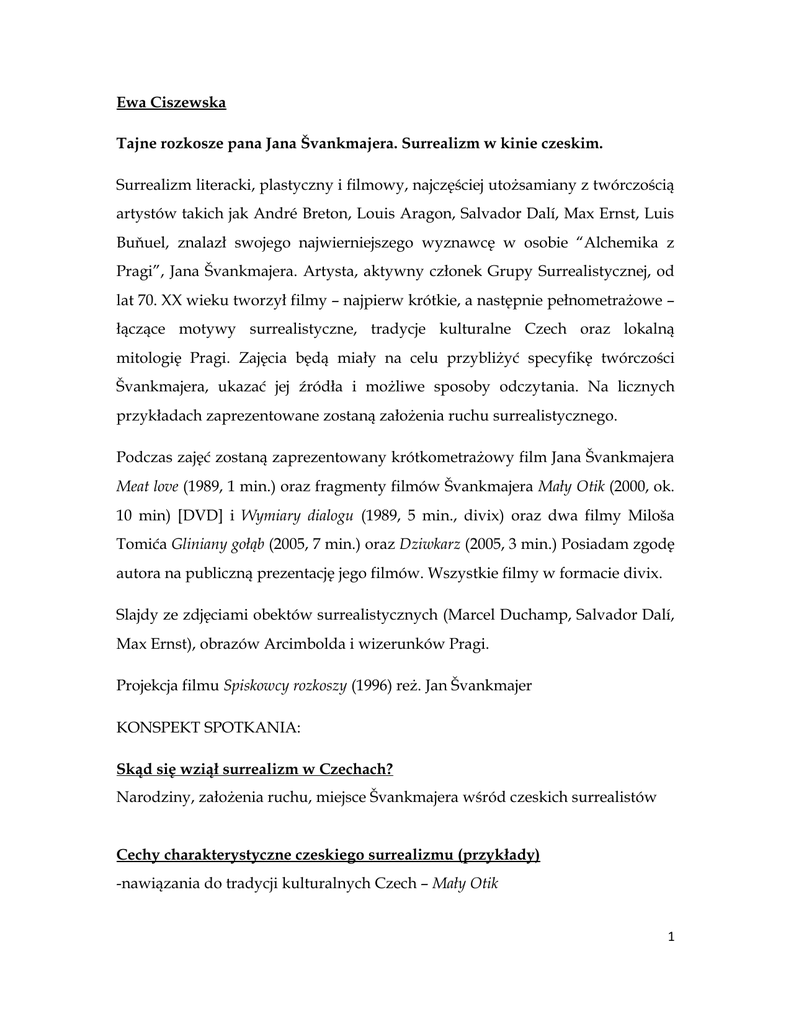 Ewa Ciszewska

Tajne rozkosze pana Jana Švankmajera. Surrealizm w kinie czeskim.

Surrealizm literacki, plastyczny i filmowy, najczęściej utożsamiany z twórczością artystów takich jak André Breton, Louis Aragon, Salvador Dalí, Max Ernst, Luis Buñuel, znalazł swojego najwierniejszego wyznawcę w osobie "Alchemika z Pragi", Jana Švankmajera. Artysta, aktywny członek Grupy Surrealistycznej, od lat 70. XX wieku tworzył filmy – najpierw krótkie, a następnie pełnometrażowe – łączące motywy surrealistyczne, tradycje kulturalne Czech oraz lokalną mitologię Pragi. Zajęcia będą miały na celu przybliżyć specyfikę twórczości Švankmajera, ukazać jej źródła i możliwe sposoby odczytania. Na licznych przykładach zaprezentowane zostaną założenia ruchu surrealistycznego.

Podczas zajęć zostaną zaprezentowany krótkometrażowy film Jana Švankmajera Meat love (1989, 1 min.) oraz fragmenty filmów Švankmajera Mały Otik (2000, ok. 10 min) [DVD] i Wymiary dialogu (1989, 5 min., divix) oraz dwa filmy Miloša Tomića Gliniany gołąb (2005, 7 min.) oraz Dziwkarz (2005, 3 min.) Posiadam zgodę autora na publiczną prezentację jego filmów. Wszystkie filmy w formacie divix.

Slajdy ze zdjęciami obektów surrealistycznych (Marcel Duchamp, Salvador Dalí, Max Ernst), obrazów Arcimbolda i wizerunków Pragi.

Projekcja filmu Spiskowcy rozkoszy (1996) reż. Jan Švankmajer

KONSPEKT SPOTKANIA:

Skąd się wziął surrealizm w Czechach?
Narodziny, założenia ruchu, miejsce Švankmajera wśród czeskich surrealistów

Cechy charakterystyczne czeskiego surrealizmu (przykłady)
-nawiązania do tradycji kulturalnych Czech – Mały Otik

1